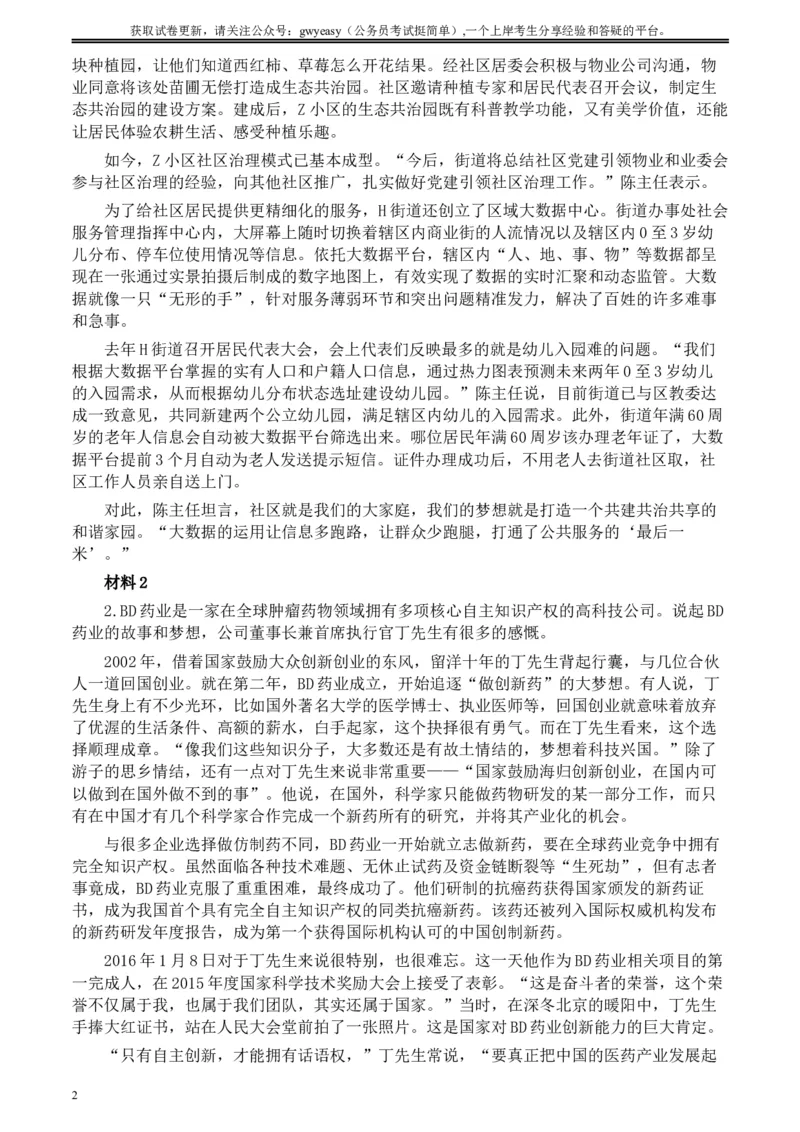 获取试卷更新，请关注公众号：gwyeasy（公务员考试挺简单）,一个上岸考生分享经验和答疑的平台。

块种植园，让他们知道西红柿、草莓怎么开花结果。经社区居委会积极与物业公司沟通，物业同意将该处苗圃无偿打造成生态共治园。社区邀请种植专家和居民代表召开会议，制定生态共治园的建设方案。建成后，Z小区的生态共治园既有科普教学功能，又有美学价值，还能让居民体验农耕生活、感受种植乐趣。

如今，Z小区社区治理模式已基本成型。“今后，街道将总结社区党建引领物业和业委会参与社区治理的经验，向其他社区推广，扎实做好党建引领社区治理工作。”陈主任表示。

为了给社区居民提供更精细化的服务，H街道还创立了区域大数据中心。街道办事处社会服务管理指挥中心内，大屏幕上随时切换着辖区内商业街的人流情况以及辖区内0至3岁幼儿分布、停车位使用情况等信息。依托大数据平台，辖区内“人、地、事、物”等数据都呈现在一张通过实景拍摄后制成的数字地图上，有效实现了数据的实时汇聚和动态监管。大数据就像一只“无形的手”，针对服务薄弱环节和突出问题精准发力，解决了百姓的许多难事和急事。

去年H街道召开居民代表大会，会上代表们反映最多的就是幼儿入园难的问题。“我们根据大数据平台掌握的实有人口和户籍人口信息，通过热力图表预测未来两年0至3岁幼儿的入园需求，从而根据幼儿分布状态选址建设幼儿园。”陈主任说，目前街道已与区教委达成一致意见，共同新建两个公立幼儿园，满足辖区内幼儿的入园需求。此外，街道年满60周岁的老年人信息会自动被大数据平台筛选出来。哪位居民年满60周岁该办理老年证了，大数据平台提前3个月自动为老人发送提示短信。证件办理成功后，不用老人去街道社区取，社区工作人员亲自送上门。

对此，陈主任坦言，社区就是我们的大家庭，我们的梦想就是打造一个共建共治共享的和谐家园。“大数据的运用让信息多跑路，让群众少跑腿，打通了公共服务的‘最后一米’。”

材料2

2.BD药业是一家在全球肿瘤药物领域拥有多项核心自主知识产权的高科技公司。说起BD药业的故事和梦想，公司董事长兼首席执行官丁先生有很多的感慨。

2002年，借着国家鼓励大众创新创业的东风，留洋十年的丁先生背起行囊，与几位合伙人一道回国创业。就在第二年，BD药业成立，开始追逐“做创新药”的大梦想。有人说，丁先生身上有不少光环，比如国外著名大学的医学博士、执业医师等，回国创业就意味着放弃了优渥的生活条件、高额的薪水，白手起家，这个抉择很有勇气。而在丁先生看来，这个选择顺理成章。“像我们这些知识分子，大多数还是有故土情结的，梦想着科技兴国。”除了游子的思乡情结，还有一点对丁先生来说非常重要——“国家鼓励海归创新创业，在国内可以做到在国外做不到的事”。他说，在国外，科学家只能做药物研发的某一部分工作，而只有在中国才有几个科学家合作完成一个新药所有的研究，并将其产业化的机会。

与很多企业选择做仿制药不同，BD药业一开始就立志做新药，要在全球药业竞争中拥有完全知识产权。虽然面临各种技术难题、无休止试药及资金链断裂等“生死劫”，但有志者事竟成，BD药业克服了重重困难，最终成功了。他们研制的抗癌药获得国家颁发的新药证书，成为我国首个具有完全自主知识产权的同类抗癌新药。该药还被列入国际权威机构发布的新药研发年度报告，成为第一个获得国际机构认可的中国创制新药。

2016年1月8日对于丁先生来说很特别，也很难忘。这一天他作为BD药业相关项目的第一完成人，在2015年度国家科学技术奖励大会上接受了表彰。“这是奋斗者的荣誉，这个荣誉不仅属于我，也属于我们团队，其实还属于国家。”当时，在深冬北京的暖阳中，丁先生手捧大红证书，站在人民大会堂前拍了一张照片。这是国家对BD药业创新能力的巨大肯定。

“只有自主创新，才能拥有话语权，”丁先生常说，“要真正把中国的医药产业发展起

2